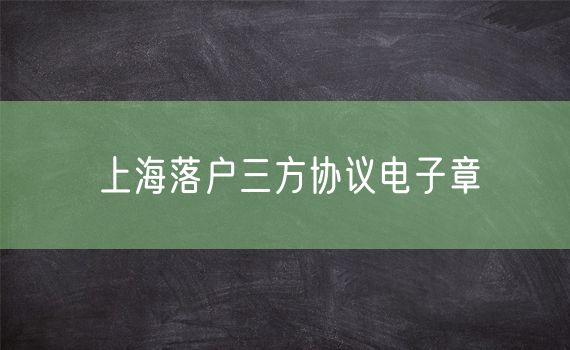 上海落户三方协议电子章